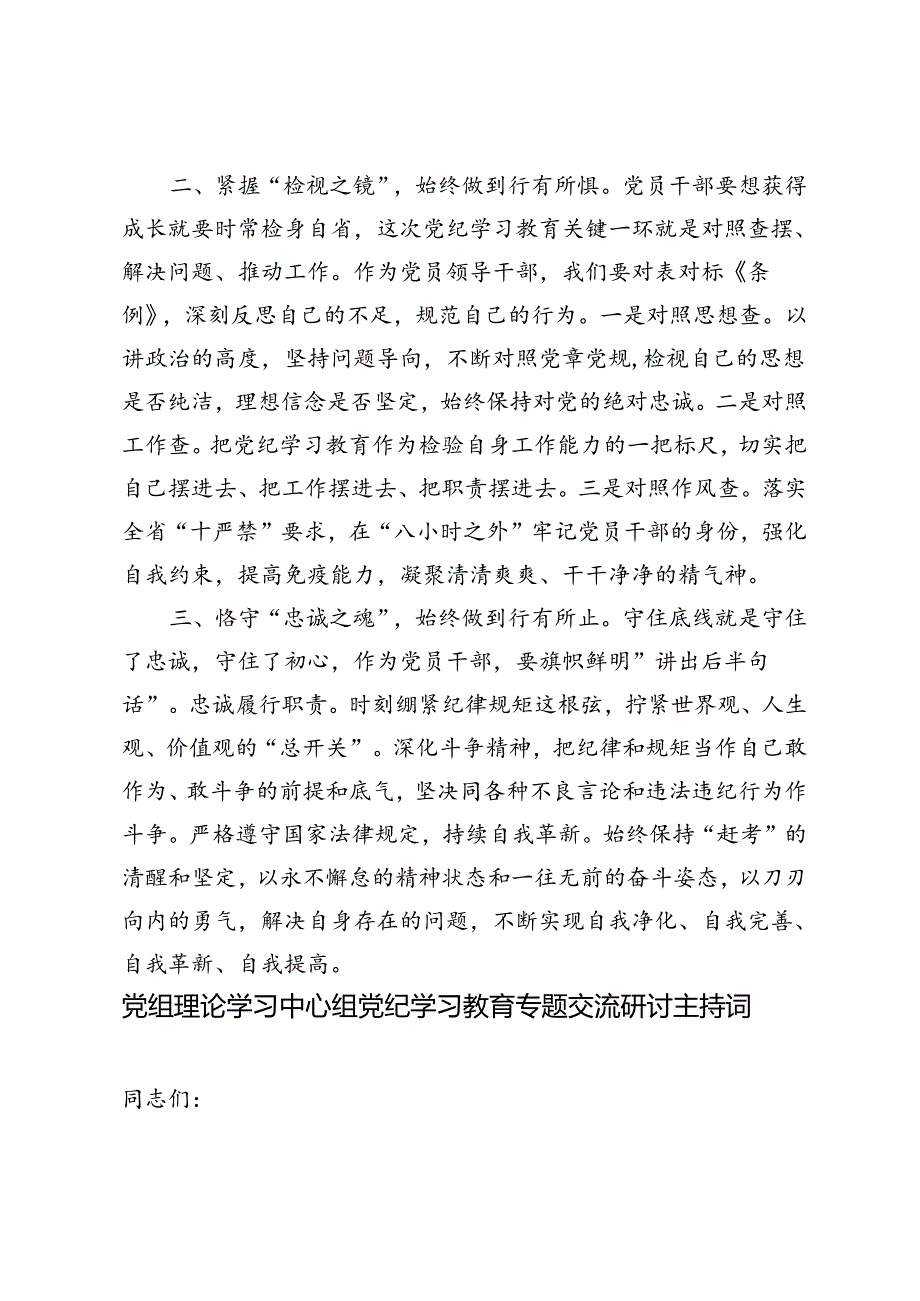 二、紧握“检视之镜”，始终做到行有所惧。党员干部要想获得成长就要时常检身自省，这次党纪学习教育关键一环就是对照查摆、解决问题、推动工作。作为党员领导干部，我们要对表对标《条例》，深刻反思自己的不足，规范自己的行为。一是对照思想查。以讲政治的高度，坚持问题导向，不断对照党章党规，检视自己的思想是否纯洁，理想信念是否坚定，始终保持对党的绝对忠诚。二是对照工作查。把党纪学习教育作为检验自身工作能力的一把标尺，切实把自己摆进去、把工作摆进去、把职责摆进去。三是对照作风查。落实全省“十严禁”要求，在“八小时之外”牢记党员干部的身份，强化自我约束，提高免疫能力，凝聚清清爽爽、干干净净的精气神。

三、恪守“忠诚之魂”，始终做到行有所止。守住底线就是守住了忠诚，守住了初心，作为党员干部，要旗帜鲜明”讲出后半句话”。忠诚履行职责。时刻绷紧纪律规矩这根弦，拧紧世界观、人生观、价值观的“总开关”。深化斗争精神，把纪律和规矩当作自己敢作为、敢斗争的前提和底气，坚决同各种不良言论和违法违纪行为作斗争。严格遵守国家法律规定，持续自我革新。始终保持“赶考”的清醒和坚定，以永不懈怠的精神状态和一往无前的奋斗姿态，以刀刃向内的勇气，解决自身存在的问题，不断实现自我净化、自我完善、自我革新、自我提高。

党组理论学习中心组党纪学习教育专题交流研讨主持词

同志们：